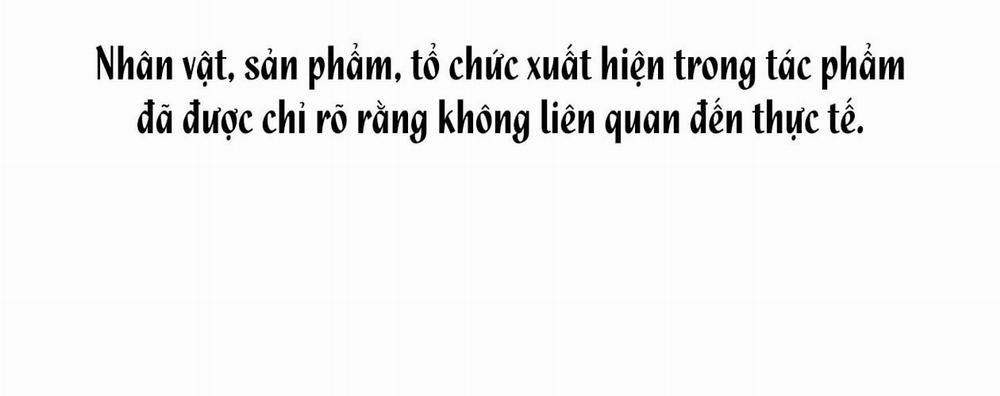 Nhân vật, sản phẩm, tổ chức xuất hiện trong tác phẩm đã được chỉ rõ rằng không liên quan đến thực tế.